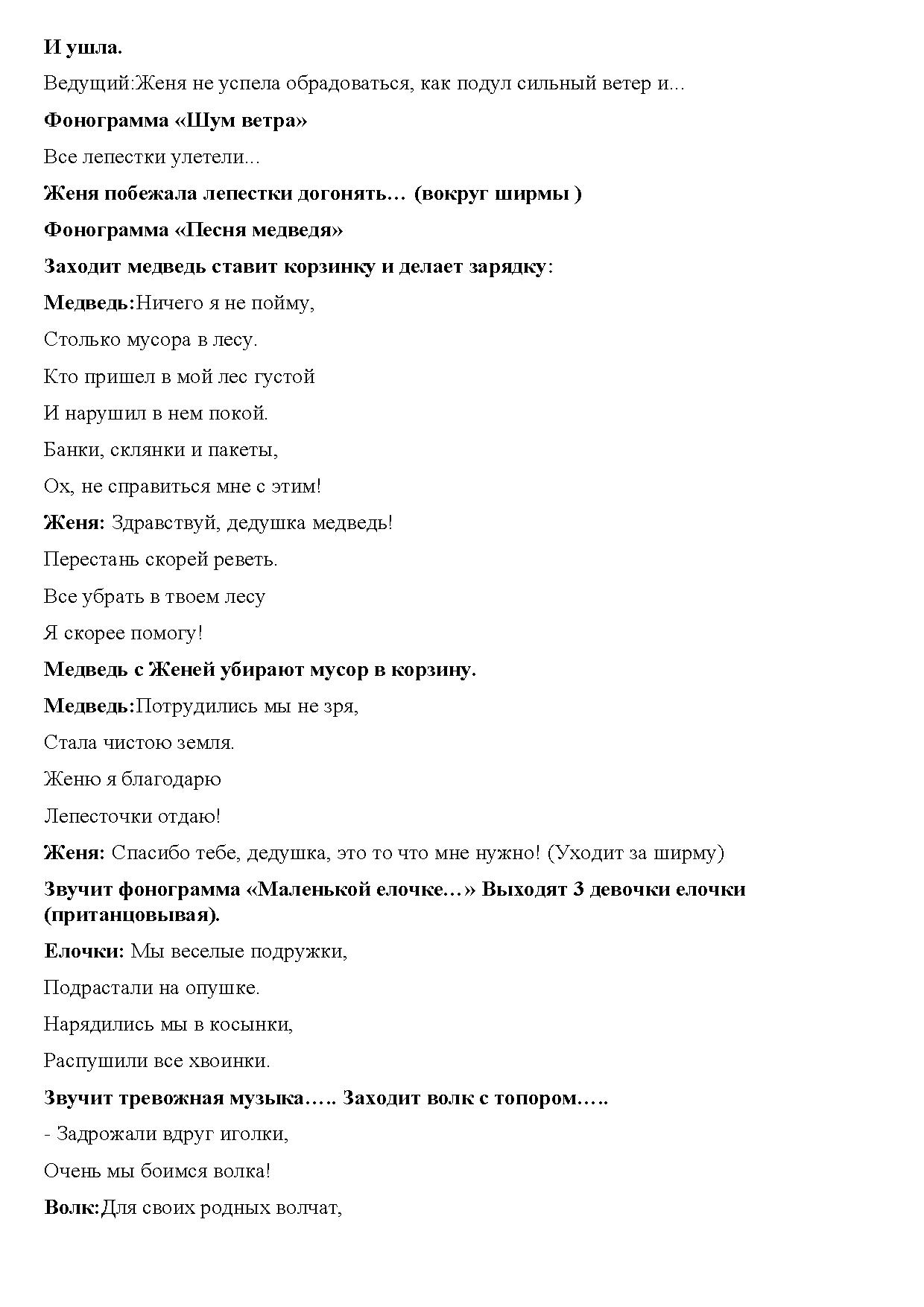 И ушла.

Ведущий:Женя не успела обрадоваться, как подул сильный ветер и...

Фонограмма «Шум ветра»

Все лепестки улетели...

Женя побежала лепестки догонять… (вокруг ширмы )

Фонограмма «Песня медведя»

Заходит медведь ставит корзинку и делает зарядку:

Медведь:Ничего я не пойму,

Столько мусора в лесу.

Кто пришел в мой лес густой

И нарушил в нем покой.

Банки, склянки и пакеты,

Ох, не справиться мне с этим!

Женя: Здравствуй, дедушка медведь!

Перестань скорей реветь.

Все убрать в твоем лесу

Я скорее помогу!

Медведь с Женей убирают мусор в корзину.

Медведь:Потрудились мы не зря,

Стала чистою земля.

Женю я благодарю

Лепесточки отдаю!

Женя: Спасибо тебе, дедушка, это то что мне нужно! (Уходит за ширму)

Звучит фонограмма «Маленькой елочке…» Выходят 3 девочки елочки (пританцовывая).

Елочки: Мы веселые подружки,

Подрастали на опушке.

Нарядились мы в косынки,

Распушили все хвоинки.

Звучит тревожная музыка….. Заходит волк с топором…..

- Задрожали вдруг иголки,

Очень мы боимся волка!

Волк:Для своих родных волчат,